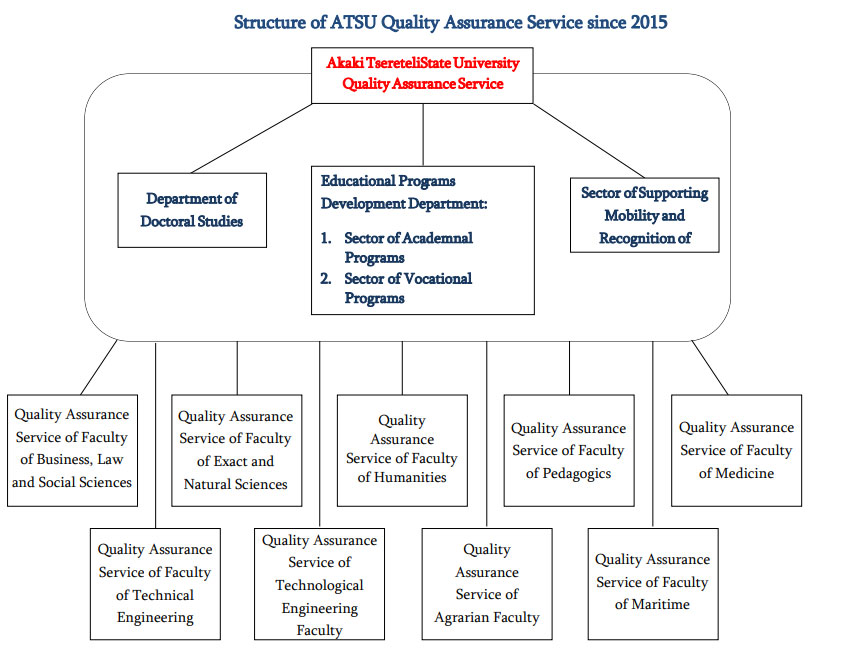 Structure of ATSU Quality Assurance Service since 2015

Akaki TsereteliState University Quality Assurance Service

Department of Doctoral Studies

Educational Programs Development Department:

1. Sector of Academnal Programs
2. Sector of Vocational Programs

Sector of Supporting Mobility and Recognition of

Quality Assurance Service of Faculty of Business, Law and Social Sciences

Quality Assurance Service of Faculty of Exact and Natural Sciences

Quality Assurance Service of Faculty of Humanities

Quality Assurance Service of Faculty of Pedagogics

Quality Assurance Service of Faculty of Medicine

Quality Assurance Service of Faculty of Technical Engineering

Quality Assurance Service of Technological Engineering Faculty

Quality Assurance Service of Agrarian Faculty

Quality Assurance Service of Faculty of Maritime